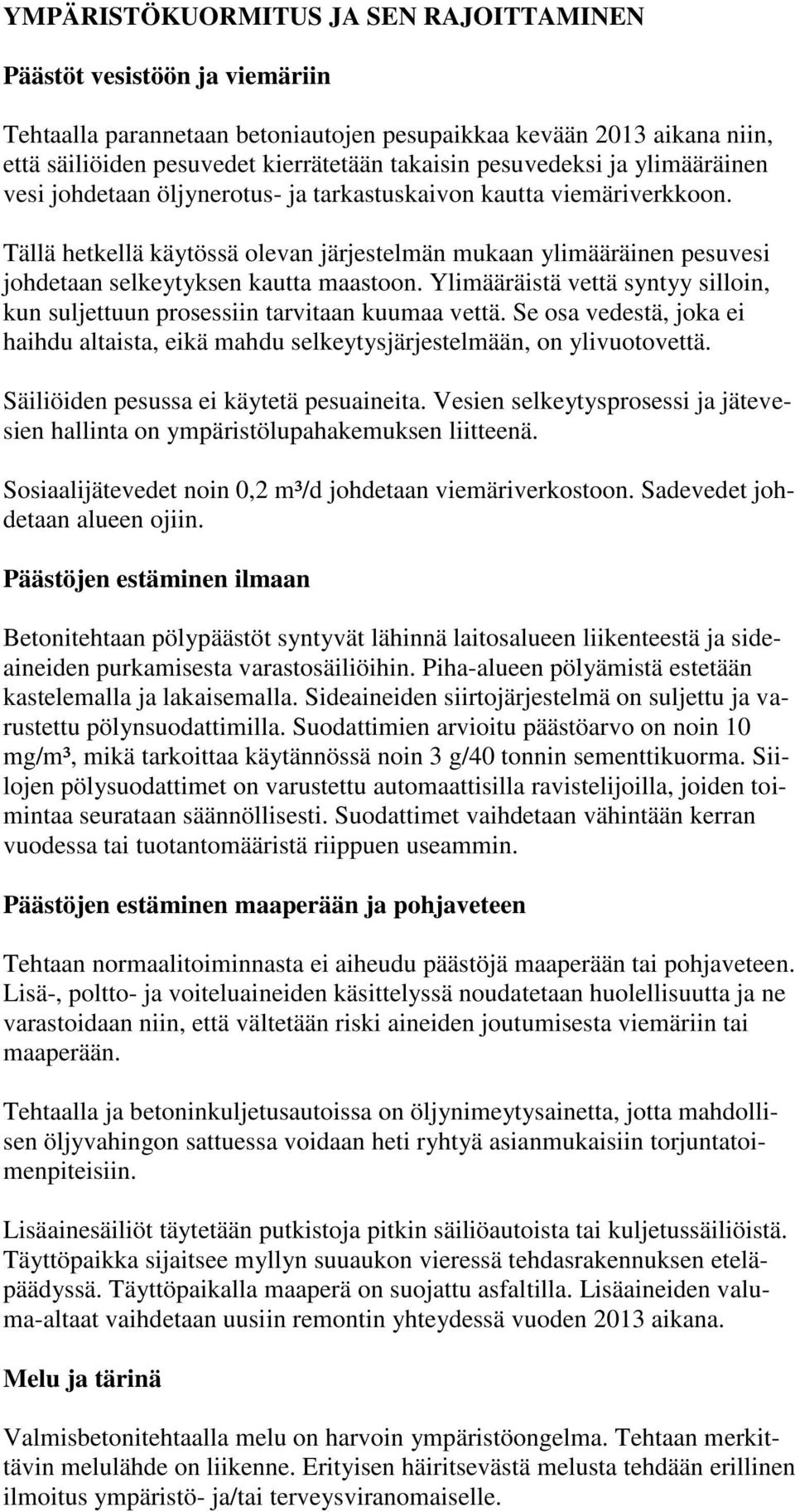 YMPÄRISTÖKUORMITUS JA SEN RAJOITTAMINEN

Päästöt vesistöön ja viemäriin

Tehtaalla parannetaan betoniautojen pesupaikkaa kevään 2013 aikana niin, että säiliöiden pesuvedet kierrätetään takaisin pesuvedeksi ja ylimääräinen vesi johdetaan öljynerotus- ja tarkastuskaivon kautta viemäriverkkoon.

Tällä hetkellä käytössä olevan järjestelmän mukaan ylimääräinen pesuvesi johdetaan selkeytyksen kautta maastoon. Ylimääräistä vettä syntyy silloin, kun suljettuun prosessiin tarvitaan kuumaa vettä. Se osa vedestä, joka ei haihdu altaista, eikä mahdu selkeytysjärjestelmään, on ylivuotovettä.

Säiliöiden pesussa ei käytetä pesuaineita. Vesien selkeytysprosessi ja jätevesien hallinta on ympäristölupahakemuksen liitteenä.

Sosiaalijätevedet noin 0,2 m³/d johdetaan viemäriverkostoon. Sadevedet johdetaan alueen ojiin.

Päästöjen estäminen ilmaan

Betonitehtaan pölypäästöt syntyvät lähinnä laitosalueen liikenteestä ja sideaineiden purkamisesta varastosäiliöihin. Piha-alueen pölyämistä estetään kastelemalla ja lakaisemalla. Sideaineiden siirtojärjestelmä on suljettu ja varustettu pölynsuodattimilla. Suodattimien arvioitu päästöarvo on noin 10 mg/m³, mikä tarkoittaa käytännössä noin 3 g/40 tonnin sementtikuorma. Siilojen pölysuodattimet on varustettu automaattisilla ravistelijoilla, joiden toimintaa seurataan säännöllisesti. Suodattimet vaihdetaan vähintään kerran vuodessa tai tuotantomääristä riippuen useammin.

Päästöjen estäminen maaperään ja pohjaveteen

Tehtaan normaalitoiminnasta ei aiheudu päästöjä maaperään tai pohjaveteen. Lisä-, poltto- ja voiteluaineiden käsittelyssä noudatetaan huolellisuutta ja ne varastoidaan niin, että vältetään riski aineiden joutumisesta viemäriin tai maaperään.

Tehtaalla ja betoninkuljetusautoissa on öljynimeytysainetta, jotta mahdollisen öljyvahingon sattuessa voidaan heti ryhtyä asianmukaisiin torjuntatoimenpiteisiin.

Lisäainesäiliöt täytetään putkistoja pitkin säiliöautoista tai kuljetussäiliöistä. Täyttöpaikka sijaitsee myllyn suuaukon vieressä tehdasrakennuksen eteläpäädyssä. Täyttöpaikalla maaperä on suojattu asfaltilla. Lisäaineiden valuma-altaat vaihdetaan uusiin remontin yhteydessä vuoden 2013 aikana.

Melu ja tärinä

Valmisbetonitehtaalla melu on harvoin ympäristöongelma. Tehtaan merkittävin melulähde on liikenne. Erityisen häiritsevästä melusta tehdään erillinen ilmoitus ympäristö- ja/tai terveysviranomaiselle.